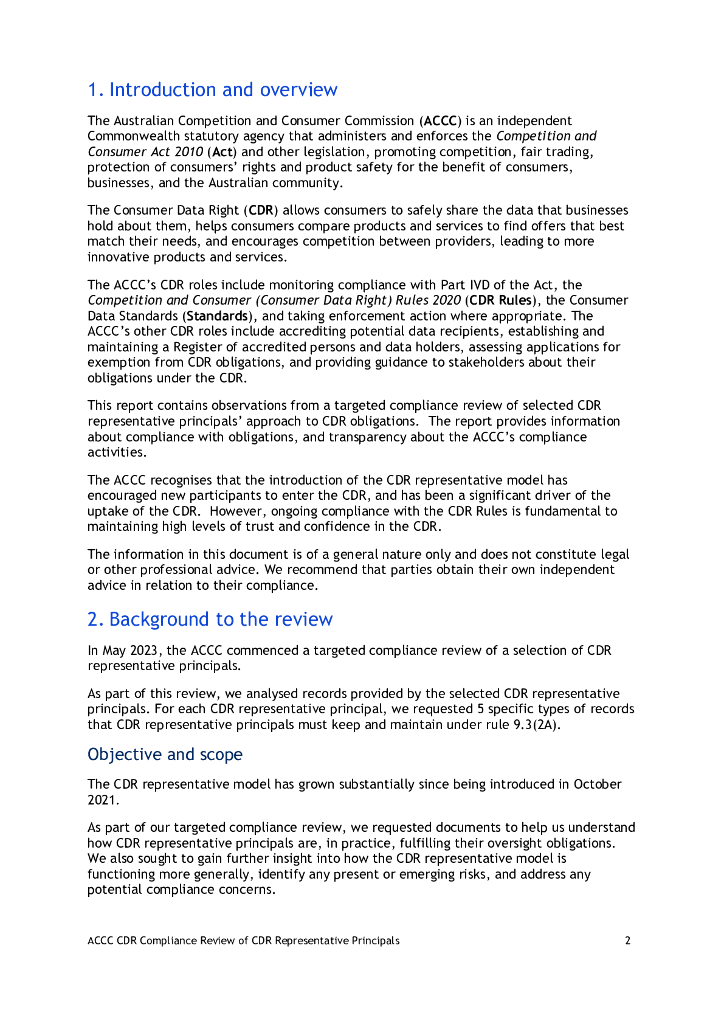 1. Introduction and overview

The Australian Competition and Consumer Commission (ACCC) is an independent Commonwealth statutory agency that administers and enforces the Competition and Consumer Act 2010 (Act) and other legislation, promoting competition, fair trading, protection of consumers' rights and product safety for the benefit of consumers, businesses, and the Australian community.

The Consumer Data Right (CDR) allows consumers to safely share the data that businesses hold about them, helps consumers compare products and services to find offers that best match their needs, and encourages competition between providers, leading to more innovative products and services.

The ACCC's CDR roles include monitoring compliance with Part IVD of the Act, the Competition and Consumer (Consumer Data Right) Rules 2020 (CDR Rules), the Consumer Data Standards (Standards), and taking enforcement action where appropriate. The ACCC's other CDR roles include accrediting potential data recipients, establishing and maintaining a Register of accredited persons and data holders, assessing applications for exemption from CDR obligations, and providing guidance to stakeholders about their obligations under the CDR.

This report contains observations from a targeted compliance review of selected CDR representative principals' approach to CDR obligations. The report provides information about compliance with obligations, and transparency about the ACCC's compliance activities.

The ACCC recognises that the introduction of the CDR representative model has encouraged new participants to enter the CDR, and has been a significant driver of the uptake of the CDR. However, ongoing compliance with the CDR Rules is fundamental to maintaining high levels of trust and confidence in the CDR.

The information in this document is of a general nature only and does not constitute legal or other professional advice. We recommend that parties obtain their own independent advice in relation to their compliance.

2. Background to the review

In May 2023, the ACCC commenced a targeted compliance review of a selection of CDR representative principals.

As part of this review, we analysed records provided by the selected CDR representative principals. For each CDR representative principal, we requested 5 specific types of records that CDR representative principals must keep and maintain under rule 9.3(2A).

Objective and scope

The CDR representative model has grown substantially since being introduced in October 2021.

As part of our targeted compliance review, we requested documents to help us understand how CDR representative principals are, in practice, fulfilling their oversight obligations. We also sought to gain further insight into how the CDR representative model is functioning more generally, identify any present or emerging risks, and address any potential compliance concerns.

ACCC CDR Compliance Review of CDR Representative Principals 2